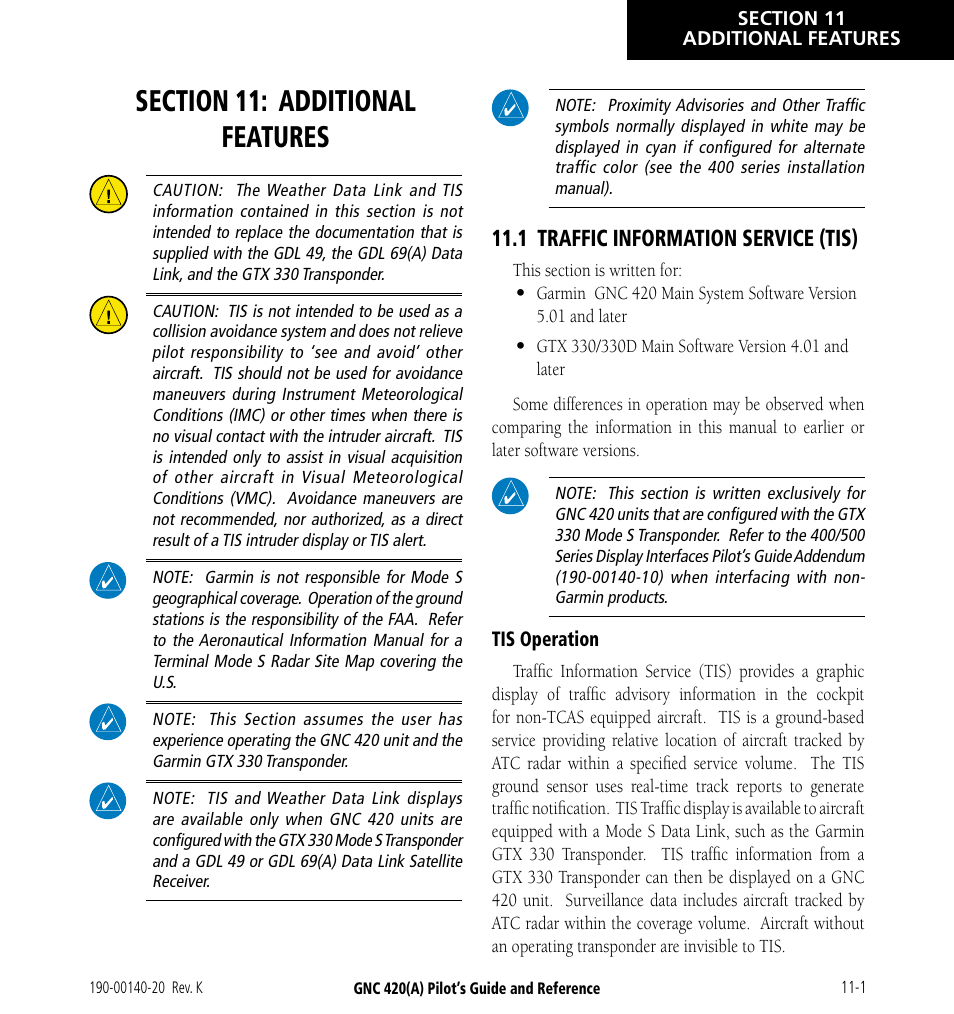 SECTION 11
ADDITIONAL FEATURES

SECTION 11: ADDITIONAL FEATURES

CAUTION: The Weather Data Link and TIS information contained in this section is not intended to replace the documentation that is supplied with the GDL 49, the GDL 69(A) Data Link, and the GTX 330 Transponder.

CAUTION: TIS is not intended to be used as a collision avoidance system and does not relieve pilot responsibility to 'see and avoid' other aircraft. TIS should not be used for avoidance maneuvers during Instrument Meteorological Conditions (IMC) or other times when there is no visual contact with the intruder aircraft. TIS is intended only to assist in visual acquisition of other aircraft in Visual Meteorological Conditions (VMC). Avoidance maneuvers are not recommended, nor authorized, as a direct result of a TIS intruder display or TIS alert.

NOTE: Garmin is not responsible for Mode S geographical coverage. Operation of the ground stations is the responsibility of the FAA. Refer to the Aeronautical Information Manual for a Terminal Mode S Radar Site Map covering the U.S.

NOTE: This Section assumes the user has experience operating the GNC 420 unit and the Garmin GTX 330 Transponder.

NOTE: TIS and Weather Data Link displays are available only when GNC 420 units are configured with the GTX 330 Mode S Transponder and a GDL 49 or GDL 69(A) Data Link Satellite Receiver.

NOTE: Proximity Advisories and Other Traffic symbols normally displayed in white may be displayed in cyan if configured for alternate traffic color (see the 400 series installation manual).

11.1 TRAFFIC INFORMATION SERVICE (TIS)

This section is written for:
• Garmin GNC 420 Main System Software Version 5.01 and later
• GTX 330/330D Main Software Version 4.01 and later

Some differences in operation may be observed when comparing the information in this manual to earlier or later software versions.

NOTE: This section is written exclusively for GNC 420 units that are configured with the GTX 330 Mode S Transponder. Refer to the 400/500 Series Display Interfaces Pilot's Guide Addendum (190-00140-10) when interfacing with non-Garmin products.

TIS Operation

Traffic Information Service (TIS) provides a graphic display of traffic advisory information in the cockpit for non-TCAS equipped aircraft. TIS is a ground-based service providing relative location of aircraft tracked by ATC radar within a specified service volume. The TIS ground sensor uses real-time track reports to generate traffic notification. TIS Traffic display is available to aircraft equipped with a Mode S Data Link, such as the Garmin GTX 330 Transponder. TIS traffic information from a GTX 330 Transponder can then be displayed on a GNC 420 unit. Surveillance data includes aircraft tracked by ATC radar within the coverage volume. Aircraft without an operating transponder are invisible to TIS.

190-00140-20 Rev. K
GNC 420(A) Pilot's Guide and Reference
11-1